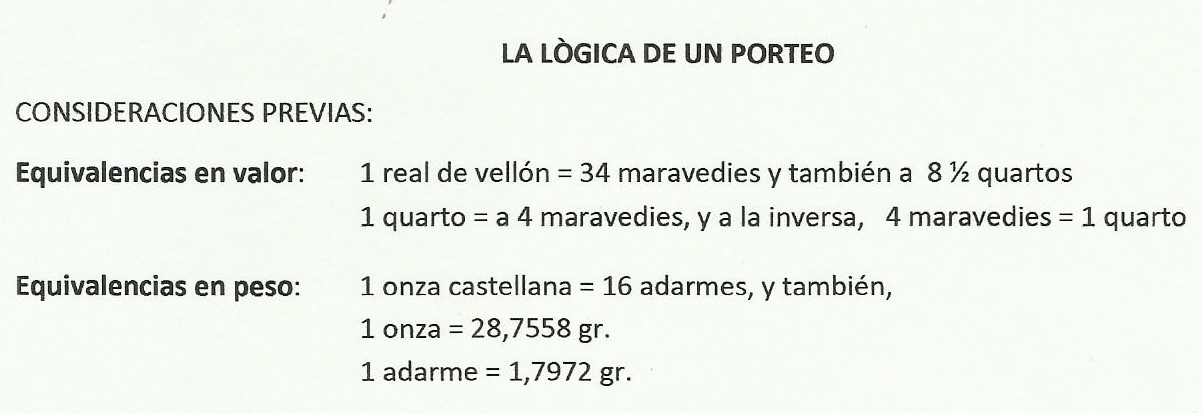 LA LÒGICA DE UN PORTEO

CONSIDERACIONES PREVIAS:

Equivalencias en valor: 1 real de vellón = 34 maravedies y también a 8 ½ quartos
1 quarto = a 4 maravedies, y a la inversa, 4 maravedies = 1 quarto

Equivalencias en peso: 1 onza castellana = 16 adarmes, y también,
1 onza = 28,7558 gr.
1 adarme = 1,7972 gr.